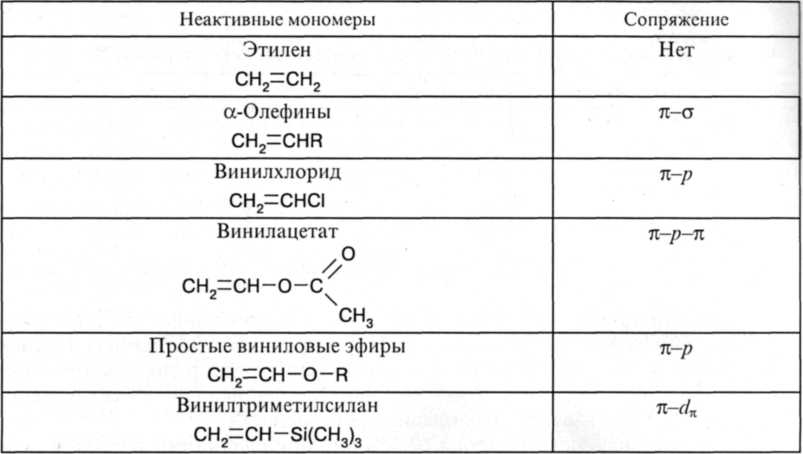 | Неактивные мономеры | Сопряжение |
|---|---|
| Этилен $CH_2=CH_2$ | Нет |
| α-Олефины $CH_2=CHR$ | π–σ |
| Винилхлорид $CH_2=CHCl$ | π–$p$ |
| Винилацетат $CH_2=CH-O-C(=O)-CH_3$ | π–$p$–π |
| Простые виниловые эфиры $CH_2=CH-O-R$ | π–$p$ |
| Винилтриметилсилан $CH_2=CH-Si(CH_3)_3$ | π–$d_\pi$ |